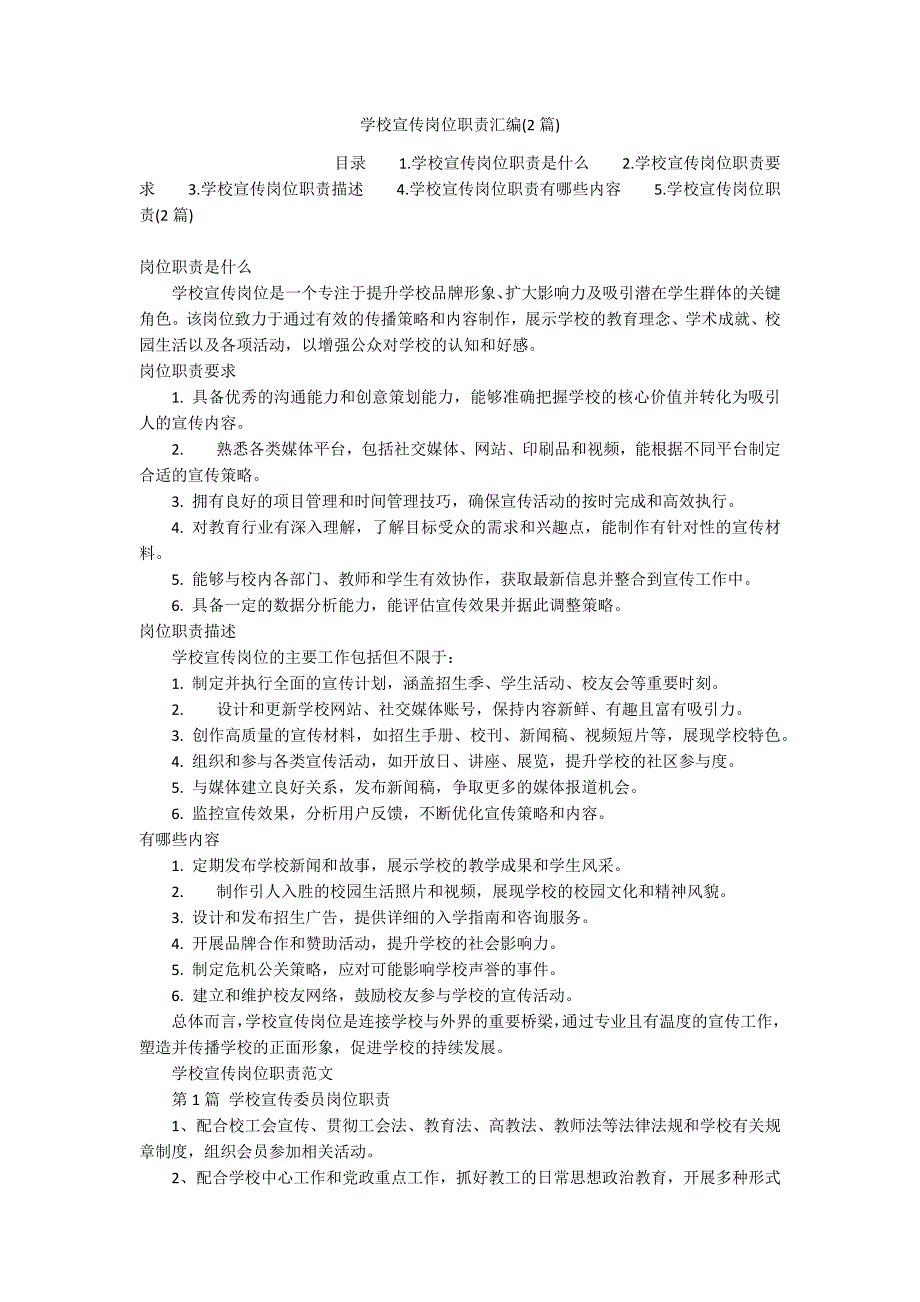 学校宣传岗位职责汇编(2 篇)

目录 1.学校宣传岗位职责是什么 2.学校宣传岗位职责要求 3.学校宣传岗位职责描述 4.学校宣传岗位职责有哪些内容 5.学校宣传岗位职责(2 篇)

岗位职责是什么

学校宣传岗位是一个专注于提升学校品牌形象、扩大影响力及吸引潜在学生群体的关键角色。该岗位致力于通过有效的传播策略和内容制作，展示学校的教育理念、学术成就、校园生活以及各项活动，以增强公众对学校的认知和好感。

岗位职责要求

1. 具备优秀的沟通能力和创意策划能力，能够准确把握学校的核心价值并转化为吸引人的宣传内容。

2. 熟悉各类媒体平台，包括社交媒体、网站、印刷品和视频，能根据不同平台制定合适的宣传策略。

3. 拥有良好的项目管理和时间管理技巧，确保宣传活动的按时完成和高效执行。

4. 对教育行业有深入理解，了解目标受众的需求和兴趣点，能制作有针对性的宣传材料。

5. 能够与校内各部门、教师和学生有效协作，获取最新信息并整合到宣传工作中。

6. 具备一定的数据分析能力，能评估宣传效果并据此调整策略。

岗位职责描述

学校宣传岗位的主要工作包括但不限于：

1. 制定并执行全面的宣传计划，涵盖招生季、学生活动、校友会等重要时刻。

2. 设计和更新学校网站、社交媒体账号，保持内容新鲜、有趣且富有吸引力。

3. 创作高质量的宣传材料，如招生手册、校刊、新闻稿、视频短片等，展现学校特色。

4. 组织和参与各类宣传活动，如开放日、讲座、展览，提升学校的社区参与度。

5. 与媒体建立良好关系，发布新闻稿，争取更多的媒体报道机会。

6. 监控宣传效果，分析用户反馈，不断优化宣传策略和内容。

有哪些内容

1. 定期发布学校新闻和故事，展示学校的教学成果和学生风采。

2. 制作引人入胜的校园生活照片和视频，展现学校的校园文化和精神风貌。

3. 设计和发布招生广告，提供详细的入学指南和咨询服务。

4. 开展品牌合作和赞助活动，提升学校的社会影响力。

5. 制定危机公关策略，应对可能影响学校声誉的事件。

6. 建立和维护校友网络，鼓励校友参与学校的宣传活动。

总体而言，学校宣传岗位是连接学校与外界的重要桥梁，通过专业且有温度的宣传工作，塑造并传播学校的正面形象，促进学校的持续发展。

学校宣传岗位职责范文

第 1 篇 学校宣传委员岗位职责

1、配合校工会宣传、贯彻工会法、教育法、高教法、教师法等法律法规和学校有关规章制度，组织会员参加相关活动。

2、配合学校中心工作和党政重点工作，抓好教工的日常思想政治教育，开展多种形式